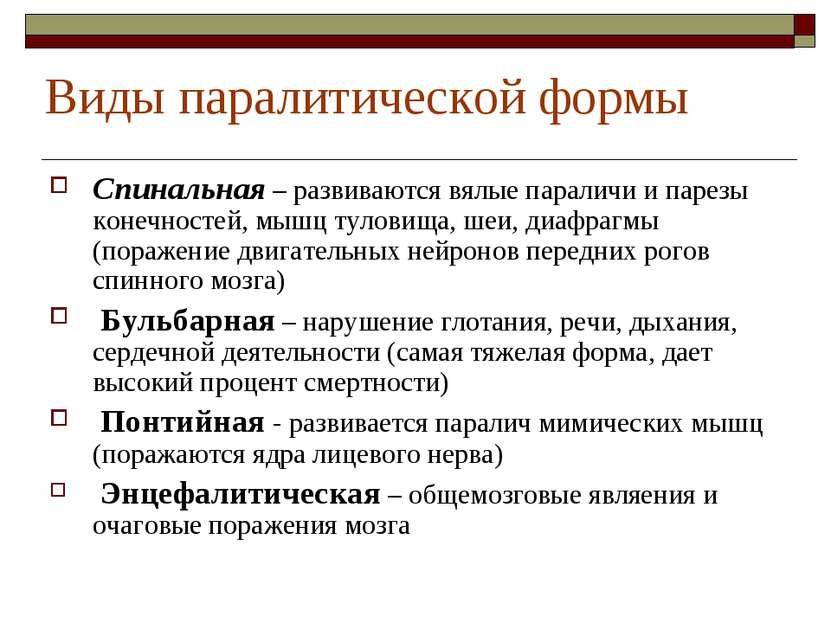 Виды паралитической формы

Спинальная – развиваются вялые параличи и парезы конечностей, мышц туловища, шеи, диафрагмы (поражение двигательных нейронов передних рогов спинного мозга)

Бульбарная – нарушение глотания, речи, дыхания, сердечной деятельности (самая тяжелая форма, дает высокий процент смертности)

Понтийная - развивается паралич мимических мышц (поражаются ядра лицевого нерва)

Энцефалитическая – общемозговые явления и очаговые поражения мозга